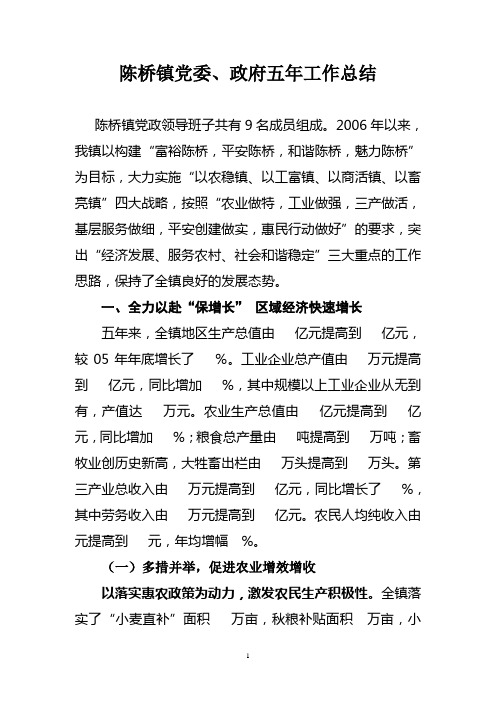 陈桥镇党委、政府五年工作总结

陈桥镇党政领导班子共有 9 名成员组成。2006 年以来，我镇以构建“富裕陈桥，平安陈桥，和谐陈桥，魅力陈桥”为目标，大力实施“以农稳镇、以工富镇、以商活镇、以畜亮镇”四大战略，按照“农业做特，工业做强，三产做活，基层服务做细，平安创建做实，惠民行动做好”的要求，突出“经济发展、服务农村、社会和谐稳定”三大重点的工作思路，保持了全镇良好的发展态势。

一、全力以赴“保增长” 区域经济快速增长

五年来，全镇地区生产总值由 亿元提高到 亿元，较 05 年年底增长了 %。工业企业总产值由 万元提高到 亿元，同比增加 %，其中规模以上工业企业从无到有，产值达 万元。农业生产总值由 亿元提高到 亿元，同比增加 %；粮食总产量由 吨提高到 万吨；畜牧业创历史新高，大牲畜出栏由 万头提高到 万头。第三产业总收入由 万元提高到 亿元，同比增长了 %，其中劳务收入由 万元提高到 亿元。农民人均纯收入由 元提高到 元，年均增幅 %。

（一）多措并举，促进农业增效增收

以落实惠农政策为动力，激发农民生产积极性。全镇落实了“小麦直补”面积 万亩，秋粮补贴面积 万亩，小

1